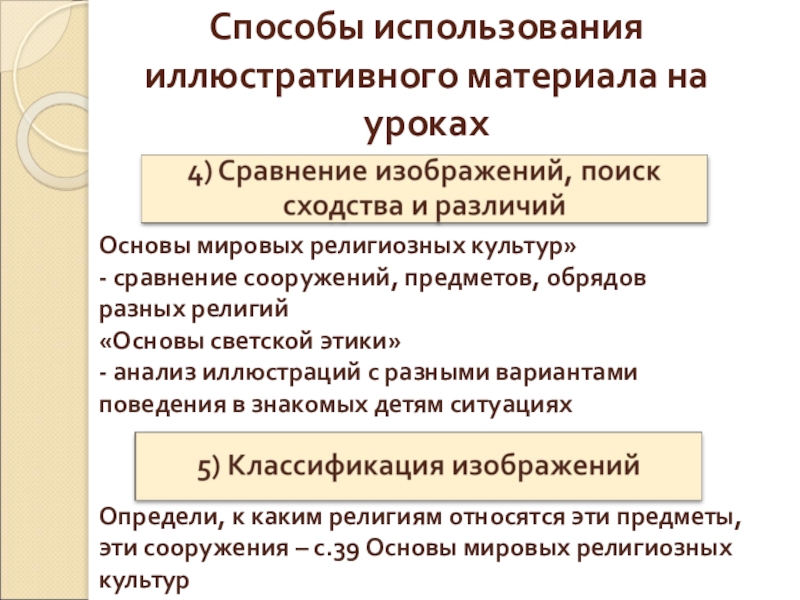 Способы использования иллюстративного материала на уроках

4) Сравнение изображений, поиск сходства и различий

Основы мировых религиозных культур»
- сравнение сооружений, предметов, обрядов разных религий
«Основы светской этики»
- анализ иллюстраций с разными вариантами поведения в знакомых детям ситуациях

5) Классификация изображений

Определи, к каким религиям относятся эти предметы, эти сооружения – с.39 Основы мировых религиозных культур